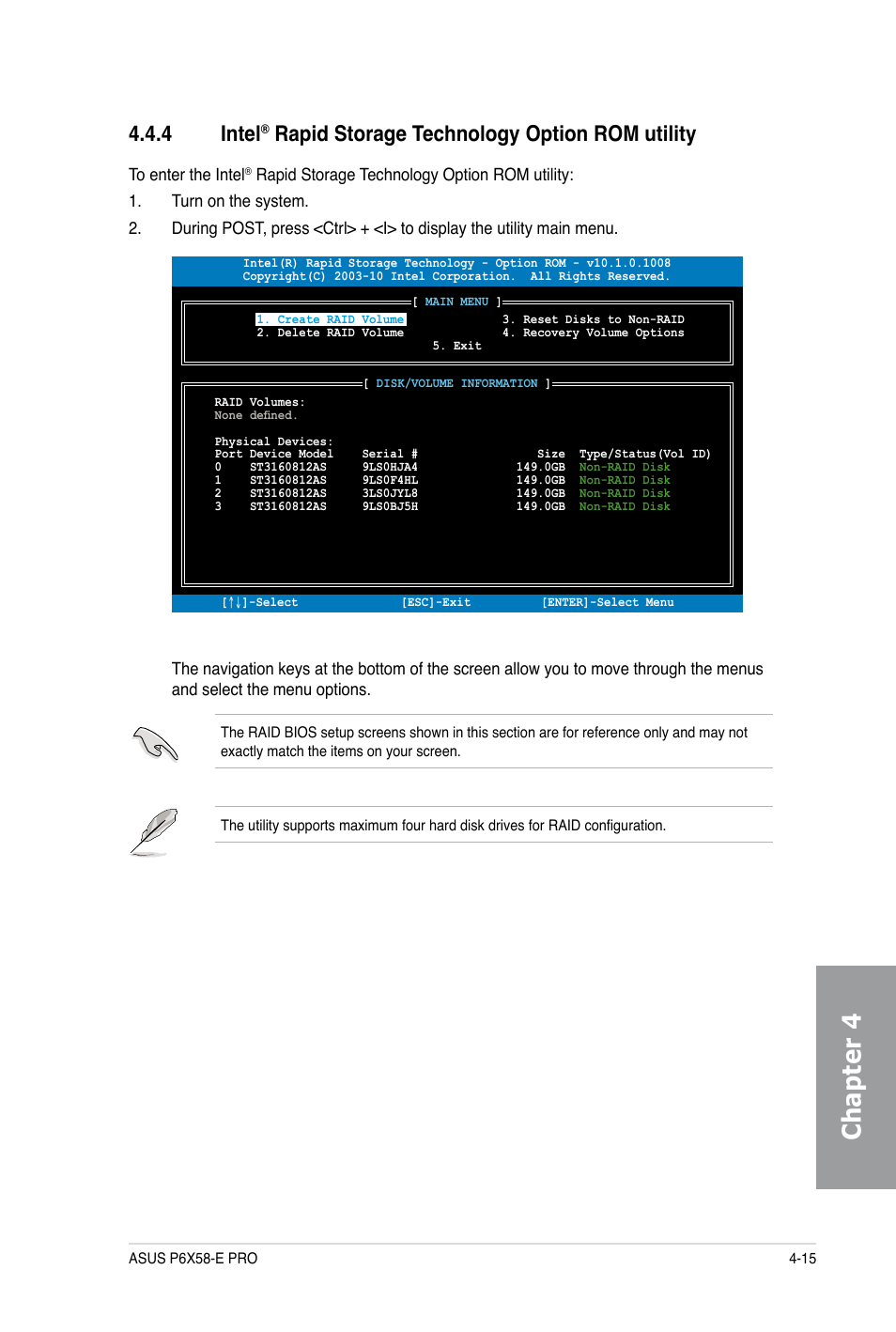 4.4.4 Intel® Rapid Storage Technology Option ROM utility

To enter the Intel® Rapid Storage Technology Option ROM utility:

1. Turn on the system.

2. During POST, press <Ctrl> + <I> to display the utility main menu.

Intel(R) Rapid Storage Technology - Option ROM - v10.1.0.1008
Copyright(C) 2003-10 Intel Corporation. All Rights Reserved.

[ MAIN MENU ]

1. Create RAID Volume
2. Delete RAID Volume
3. Reset Disks to Non-RAID
4. Recovery Volume Options
5. Exit

[ DISK/VOLUME INFORMATION ]

RAID Volumes:
None defined.

Physical Devices:

| Port | Device Model | Serial # | Size | Type/Status(Vol ID) |
|---|---|---|---|---|
| 0 | ST3160812AS | 9LS0HJA4 | 149.0GB | Non-RAID Disk |
| 1 | ST3160812AS | 9LS0F4HL | 149.0GB | Non-RAID Disk |
| 2 | ST3160812AS | 3LS0JYL8 | 149.0GB | Non-RAID Disk |
| 3 | ST3160812AS | 9LS0BJ5H | 149.0GB | Non-RAID Disk |

[↑↓]-Select [ESC]-Exit [ENTER]-Select Menu

The navigation keys at the bottom of the screen allow you to move through the menus and select the menu options.

The RAID BIOS setup screens shown in this section are for reference only and may not exactly match the items on your screen.

The utility supports maximum four hard disk drives for RAID configuration.

Chapter 4

ASUS P6X58-E PRO 4-15